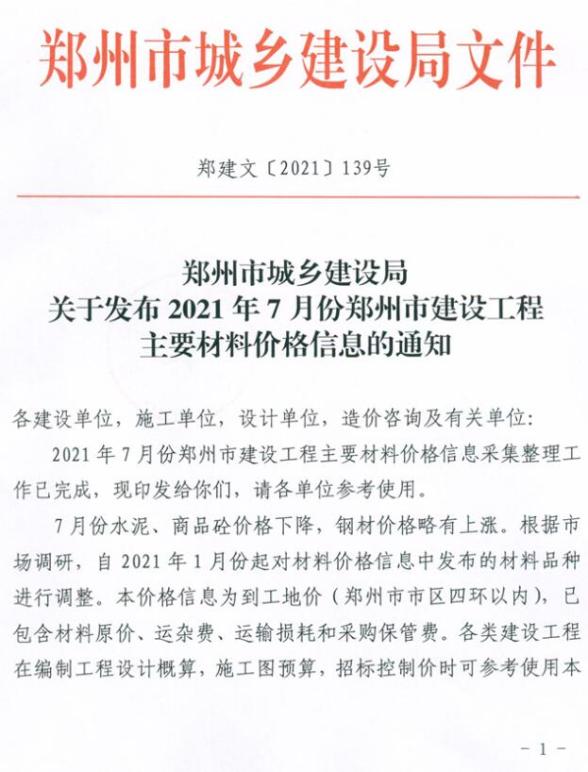 郑州市城乡建设局文件

郑建文〔2021〕139号

郑州市城乡建设局
关于发布 2021 年 7 月份郑州市建设工程
主要材料价格信息的通知

各建设单位，施工单位，设计单位，造价咨询及有关单位：

2021 年 7 月份郑州市建设工程主要材料价格信息采集整理工作已完成，现印发给你们，请各单位参考使用。

7 月份水泥、商品砼价格下降，钢材价格略有上涨。根据市场调研，自 2021 年 1 月份起对材料价格信息中发布的材料品种进行调整。本价格信息为到工地价（郑州市市区四环以内），已包含材料原价、运杂费、运输损耗和采购保管费。各类建设工程在编制工程设计概算，施工图预算，招标控制价时可参考使用本

－1－